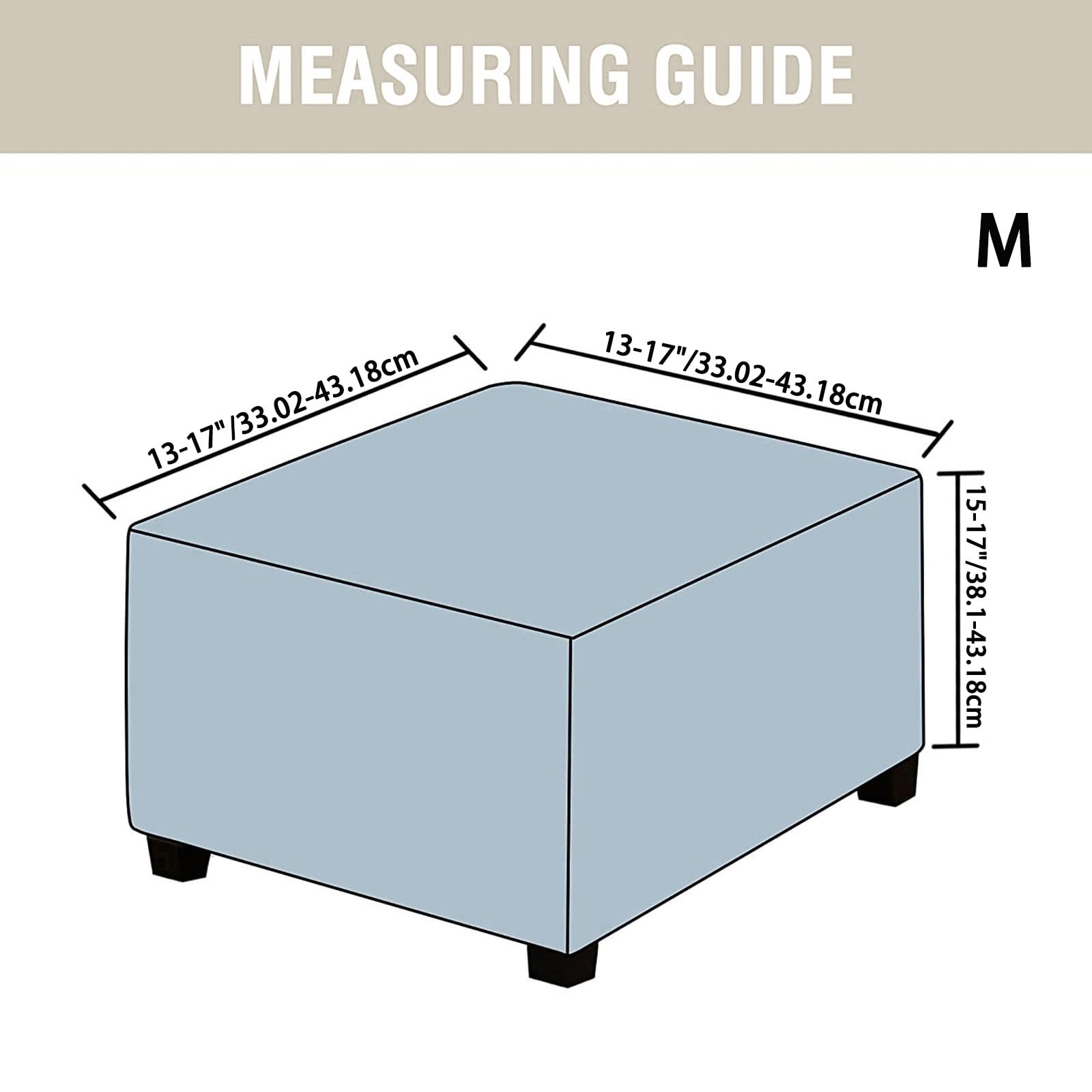 MEASURING GUIDE

M

13-17"/33.02-43.18cm

13-17"/33.02-43.18cm

15-17"/38.1-43.18cm